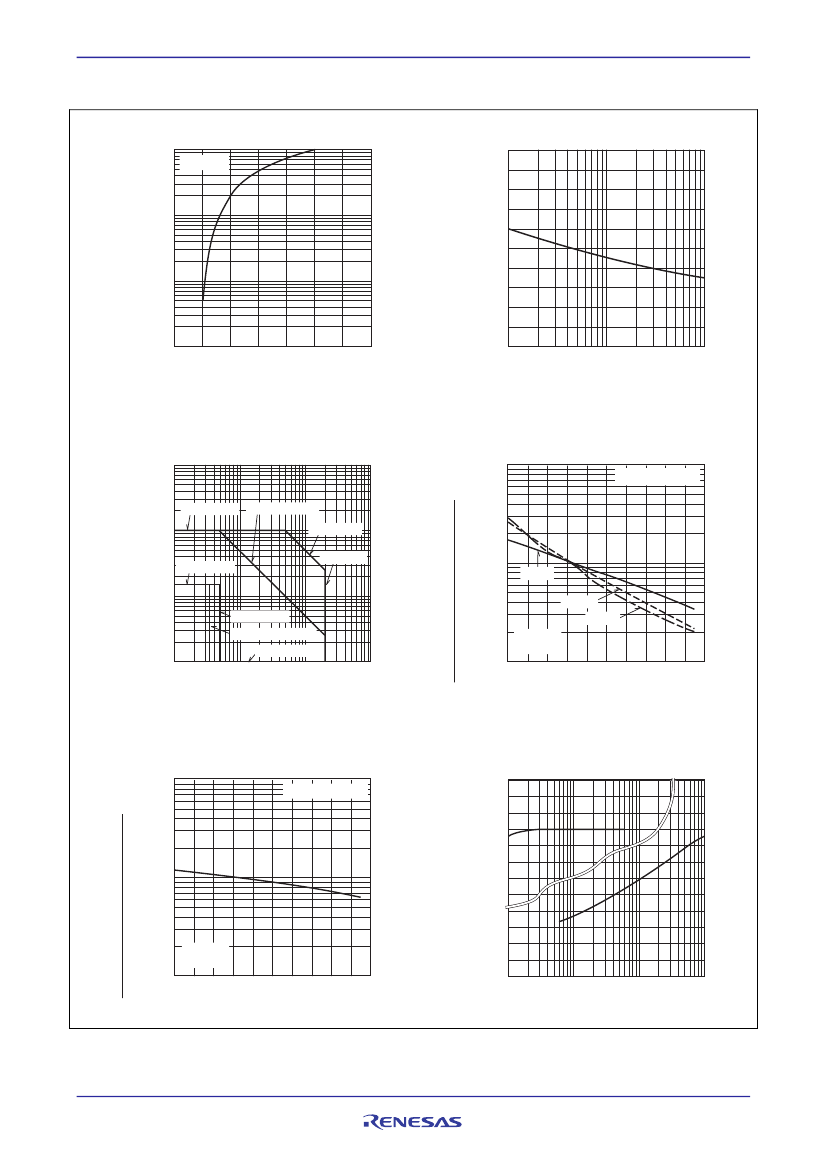 RENESAS